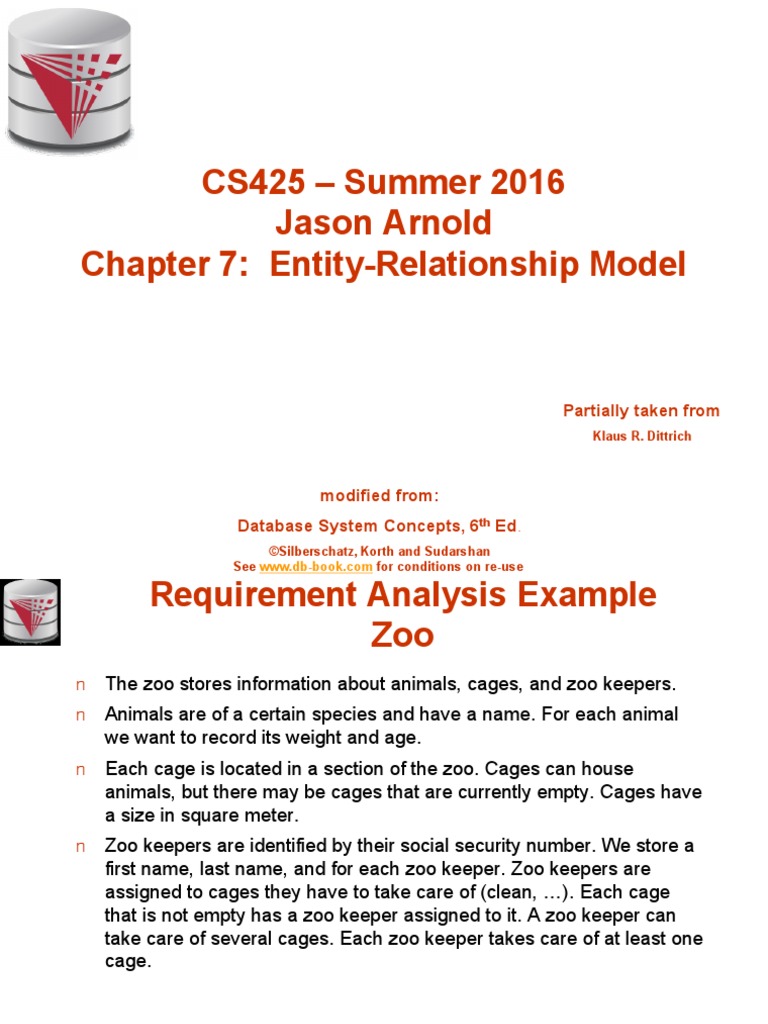 CS425 – Summer 2016
Jason Arnold
Chapter 7: Entity-Relationship Model

Partially taken from
Klaus R. Dittrich

modified from:
Database System Concepts, 6$^{th}$ Ed.
©Silberschatz, Korth and Sudarshan
See www.db-book.com for conditions on re-use

Requirement Analysis Example Zoo

n The zoo stores information about animals, cages, and zoo keepers.

n Animals are of a certain species and have a name. For each animal we want to record its weight and age.

n Each cage is located in a section of the zoo. Cages can house animals, but there may be cages that are currently empty. Cages have a size in square meter.

n Zoo keepers are identified by their social security number. We store a first name, last name, and for each zoo keeper. Zoo keepers are assigned to cages they have to take care of (clean, …). Each cage that is not empty has a zoo keeper assigned to it. A zoo keeper can take care of several cages. Each zoo keeper takes care of at least one cage.